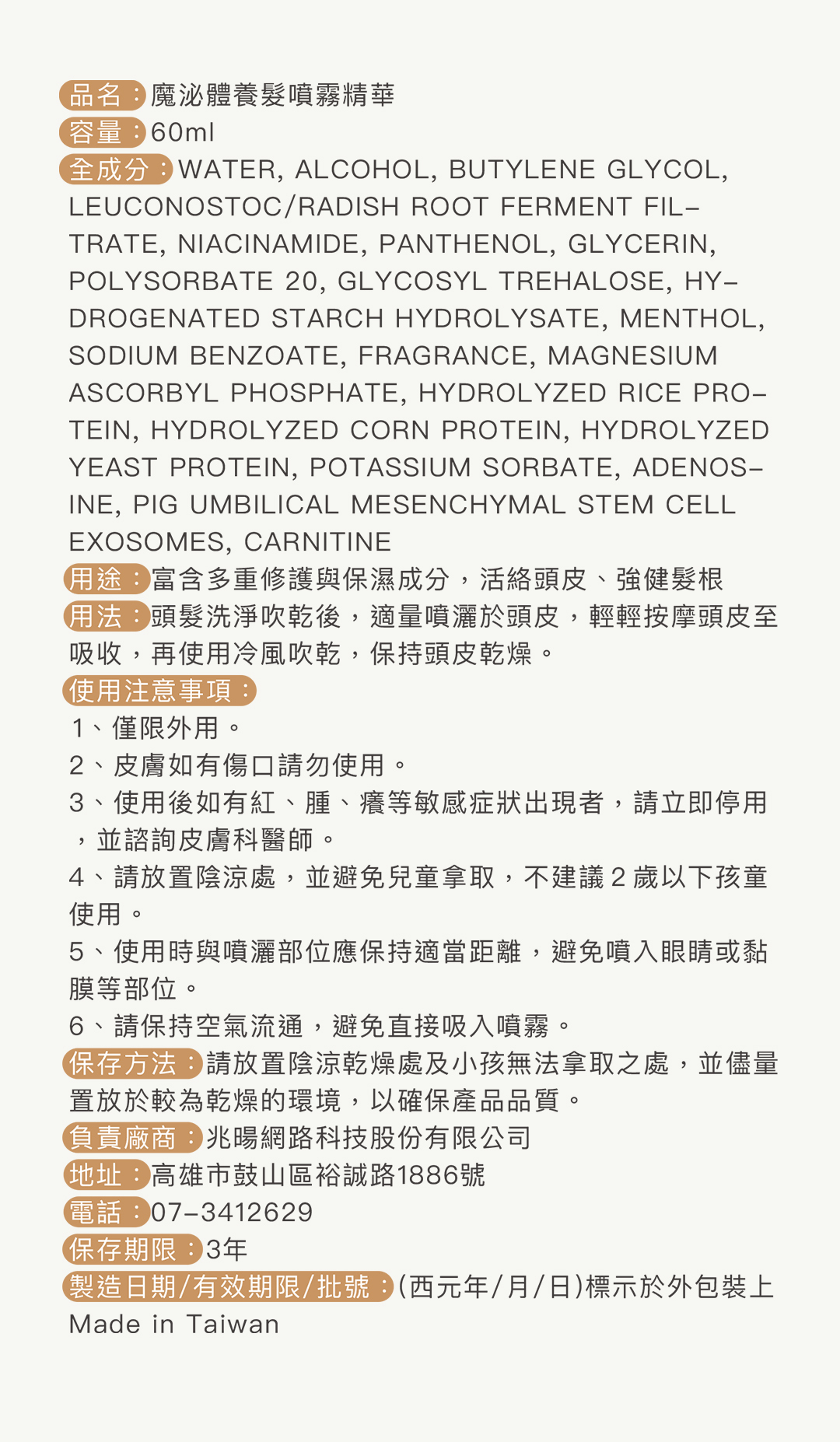 品名：魔泌體養髮噴霧精華
容量：60ml
全成分：WATER, ALCOHOL, BUTYLENE GLYCOL, LEUCONOSTOC/RADISH ROOT FERMENT FILTRATE, NIACINAMIDE, PANTHENOL, GLYCERIN, POLYSORBATE 20, GLYCOSYL TREHALOSE, HYDROGENATED STARCH HYDROLYSATE, MENTHOL, SODIUM BENZOATE, FRAGRANCE, MAGNESIUM ASCORBYL PHOSPHATE, HYDROLYZED RICE PROTEIN, HYDROLYZED CORN PROTEIN, HYDROLYZED YEAST PROTEIN, POTASSIUM SORBATE, ADENOSINE, PIG UMBILICAL MESENCHYMAL STEM CELL EXOSOMES, CARNITINE
用途：富含多重修護與保濕成分，活絡頭皮、強健髮根
用法：頭髮洗淨吹乾後，適量噴灑於頭皮，輕輕按摩頭皮至吸收，再使用冷風吹乾，保持頭皮乾燥。
使用注意事項：
1、僅限外用。
2、皮膚如有傷口請勿使用。
3、使用後如有紅、腫、癢等敏感症狀出現者，請立即停用，並諮詢皮膚科醫師。
4、請放置陰涼處，並避免兒童拿取，不建議 2 歲以下孩童使用。
5、使用時與噴灑部位應保持適當距離，避免噴入眼睛或黏膜等部位。
6、請保持空氣流通，避免直接吸入噴霧。
保存方法：請放置陰涼乾燥處及小孩無法拿取之處，並儘量置放於較為乾燥的環境，以確保產品品質。
負責廠商：兆暘網路科技股份有限公司
地址：高雄市鼓山區裕誠路1886號
電話：07-3412629
保存期限：3年
製造日期/有效期限/批號：(西元年/月/日)標示於外包裝上
Made in Taiwan